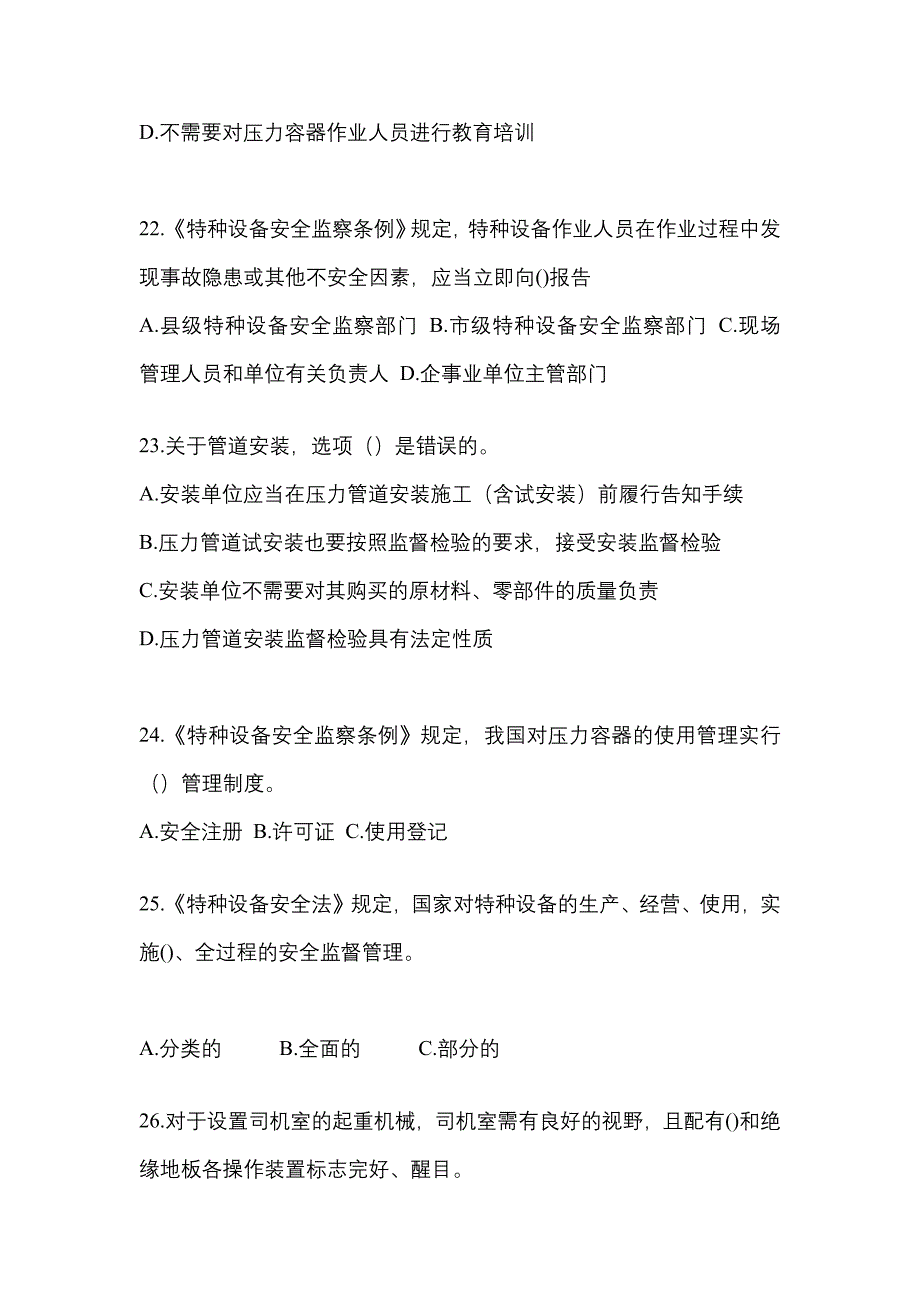 D.不需要对压力容器作业人员进行教育培训

22.《特种设备安全监察条例》规定，特种设备作业人员在作业过程中发现事故隐患或其他不安全因素，应当立即向()报告

A.县级特种设备安全监察部门 B.市级特种设备安全监察部门 C.现场管理人员和单位有关负责人 D.企事业单位主管部门

23.关于管道安装，选项（）是错误的。

A.安装单位应当在压力管道安装施工（含试安装）前履行告知手续

B.压力管道试安装也要按照监督检验的要求，接受安装监督检验

C.安装单位不需要对其购买的原材料、零部件的质量负责

D.压力管道安装监督检验具有法定性质

24.《特种设备安全监察条例》规定，我国对压力容器的使用管理实行（）管理制度。

A.安全注册 B.许可证 C.使用登记

25.《特种设备安全法》规定，国家对特种设备的生产、经营、使用，实施()、全过程的安全监督管理。

A.分类的 B.全面的 C.部分的

26.对于设置司机室的起重机械，司机室需有良好的视野，且配有()和绝缘地板各操作装置标志完好、醒目。